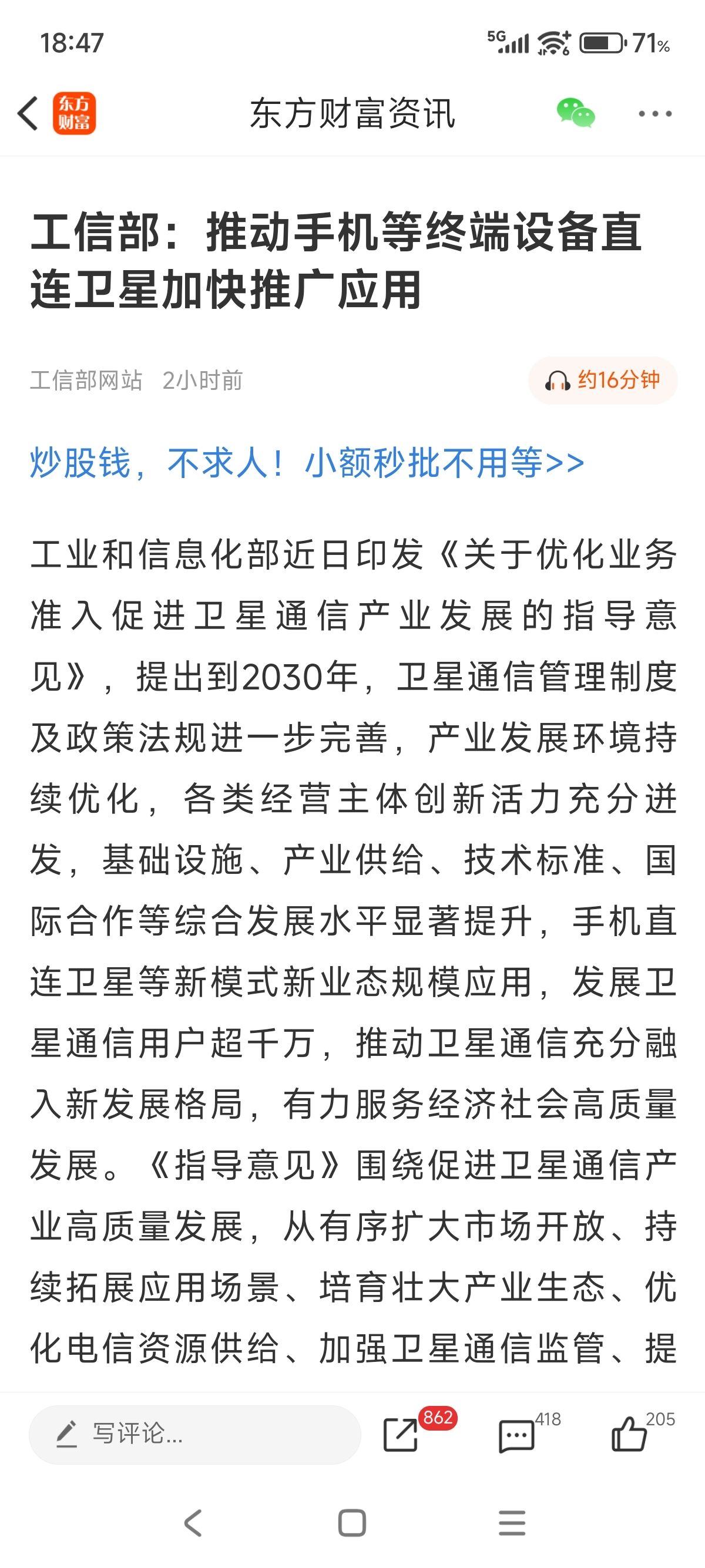 18:47

5G 71%

东方财富

东方财富资讯

工信部：推动手机等终端设备直连卫星加快推广应用

工信部网站 2小时前

约16分钟

炒股钱，不求人！小额秒批不用等>>

工业和信息化部近日印发《关于优化业务准入促进卫星通信产业发展的指导意见》，提出到2030年，卫星通信管理制度及政策法规进一步完善，产业发展环境持续优化，各类经营主体创新活力充分迸发，基础设施、产业供给、技术标准、国际合作等综合发展水平显著提升，手机直连卫星等新模式新业态规模应用，发展卫星通信用户超千万，推动卫星通信充分融入新发展格局，有力服务经济社会高质量发展。《指导意见》围绕促进卫星通信产业高质量发展，从有序扩大市场开放、持续拓展应用场景、培育壮大产业生态、优化电信资源供给、加强卫星通信监管、提

写评论...

862

418

205